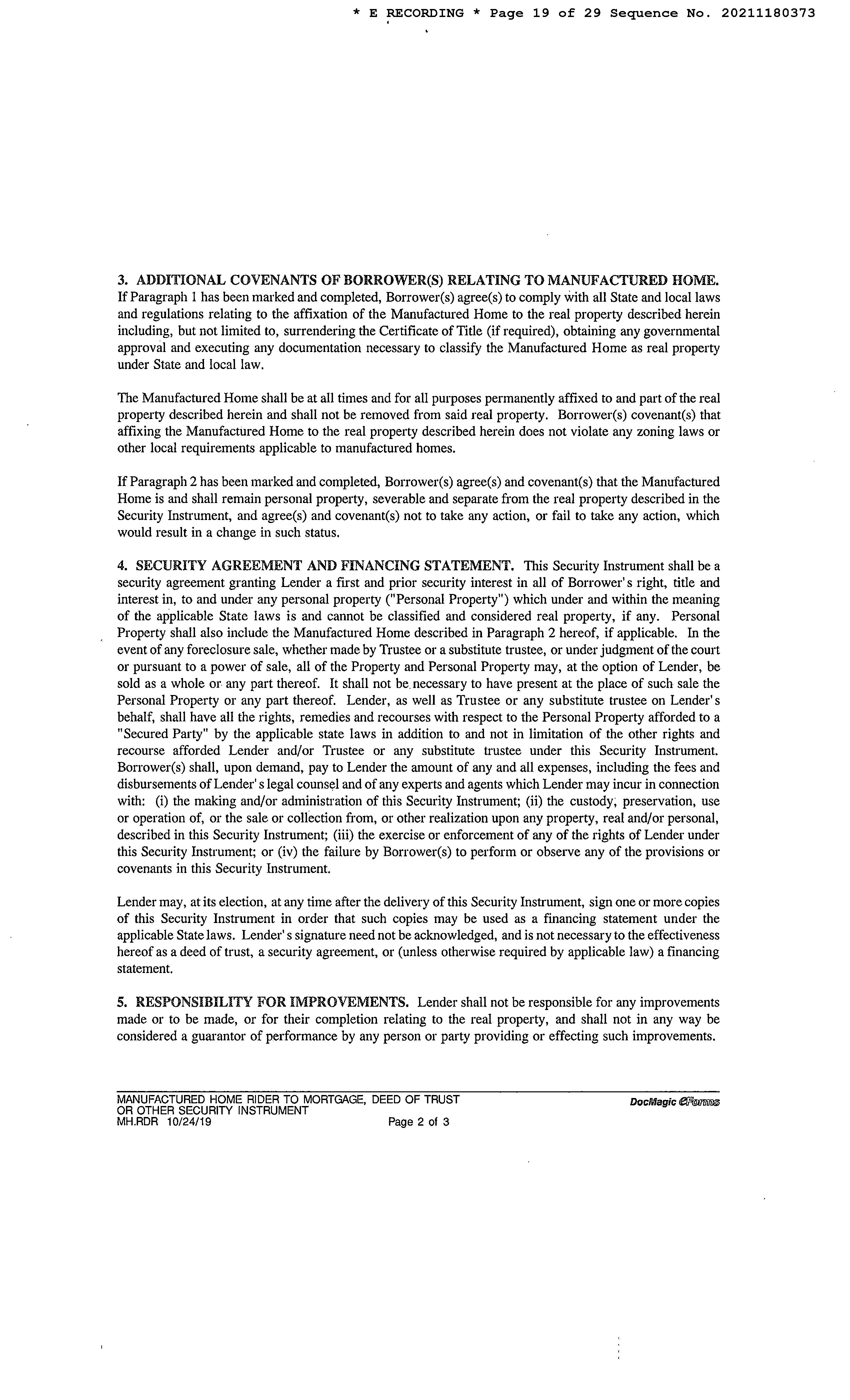 * E RECORDING * Page 19 of 29 Sequence No. 20211180373

3. ADDITIONAL COVENANTS OF BORROWER(S) RELATING TO MANUFACTURED HOME. If Paragraph 1 has been marked and completed, Borrower(s) agree(s) to comply with all State and local laws and regulations relating to the affixation of the Manufactured Home to the real property described herein including, but not limited to, surrendering the Certificate of Title (if required), obtaining any governmental approval and executing any documentation necessary to classify the Manufactured Home as real property under State and local law.

The Manufactured Home shall be at all times and for all purposes permanently affixed to and part of the real property described herein and shall not be removed from said real property. Borrower(s) covenant(s) that affixing the Manufactured Home to the real property described herein does not violate any zoning laws or other local requirements applicable to manufactured homes.

If Paragraph 2 has been marked and completed, Borrower(s) agree(s) and covenant(s) that the Manufactured Home is and shall remain personal property, severable and separate from the real property described in the Security Instrument, and agree(s) and covenant(s) not to take any action, or fail to take any action, which would result in a change in such status.

4. SECURITY AGREEMENT AND FINANCING STATEMENT. This Security Instrument shall be a security agreement granting Lender a first and prior security interest in all of Borrower's right, title and interest in, to and under any personal property ("Personal Property") which under and within the meaning of the applicable State laws is and cannot be classified and considered real property, if any. Personal Property shall also include the Manufactured Home described in Paragraph 2 hereof, if applicable. In the event of any foreclosure sale, whether made by Trustee or a substitute trustee, or under judgment of the court or pursuant to a power of sale, all of the Property and Personal Property may, at the option of Lender, be sold as a whole or any part thereof. It shall not be necessary to have present at the place of such sale the Personal Property or any part thereof. Lender, as well as Trustee or any substitute trustee on Lender's behalf, shall have all the rights, remedies and recourses with respect to the Personal Property afforded to a "Secured Party" by the applicable state laws in addition to and not in limitation of the other rights and recourse afforded Lender and/or Trustee or any substitute trustee under this Security Instrument. Borrower(s) shall, upon demand, pay to Lender the amount of any and all expenses, including the fees and disbursements of Lender's legal counsel and of any experts and agents which Lender may incur in connection with: (i) the making and/or administration of this Security Instrument; (ii) the custody, preservation, use or operation of, or the sale or collection from, or other realization upon any property, real and/or personal, described in this Security Instrument; (iii) the exercise or enforcement of any of the rights of Lender under this Security Instrument; or (iv) the failure by Borrower(s) to perform or observe any of the provisions or covenants in this Security Instrument.

Lender may, at its election, at any time after the delivery of this Security Instrument, sign one or more copies of this Security Instrument in order that such copies may be used as a financing statement under the applicable State laws. Lender's signature need not be acknowledged, and is not necessary to the effectiveness hereof as a deed of trust, a security agreement, or (unless otherwise required by applicable law) a financing statement.

5. RESPONSIBILITY FOR IMPROVEMENTS. Lender shall not be responsible for any improvements made or to be made, or for their completion relating to the real property, and shall not in any way be considered a guarantor of performance by any person or party providing or effecting such improvements.

MANUFACTURED HOME RIDER TO MORTGAGE, DEED OF TRUST OR OTHER SECURITY INSTRUMENT
MH.RDR 10/24/19 Page 2 of 3
DocMagic eForms